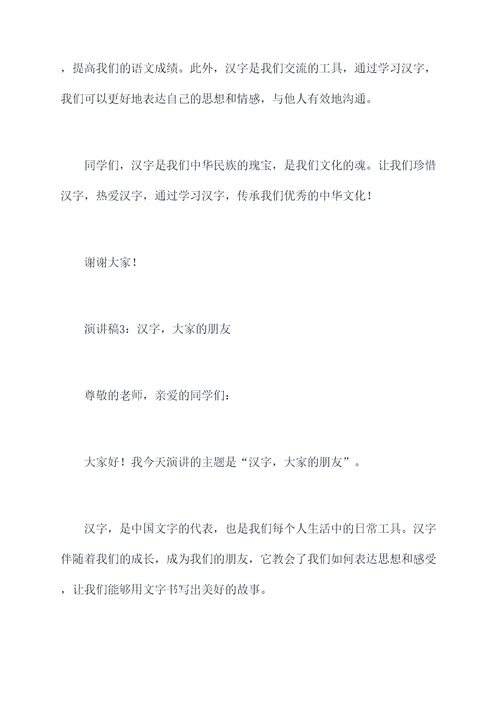 ，提高我们的语文成绩。此外，汉字是我们交流的工具，通过学习汉字，我们可以更好地表达自己的思想和情感，与他人有效地沟通。

同学们，汉字是我们中华民族的瑰宝，是我们文化的魂。让我们珍惜汉字，热爱汉字，通过学习汉字，传承我们优秀的中华文化！

谢谢大家！

演讲稿3：汉字，大家的朋友

尊敬的老师，亲爱的同学们：

大家好！我今天演讲的主题是“汉字，大家的朋友”。

汉字，是中国文字的代表，也是我们每个人生活中的日常工具。汉字伴随着我们的成长，成为我们的朋友，它教会了我们如何表达思想和感受，让我们能够用文字书写出美好的故事。